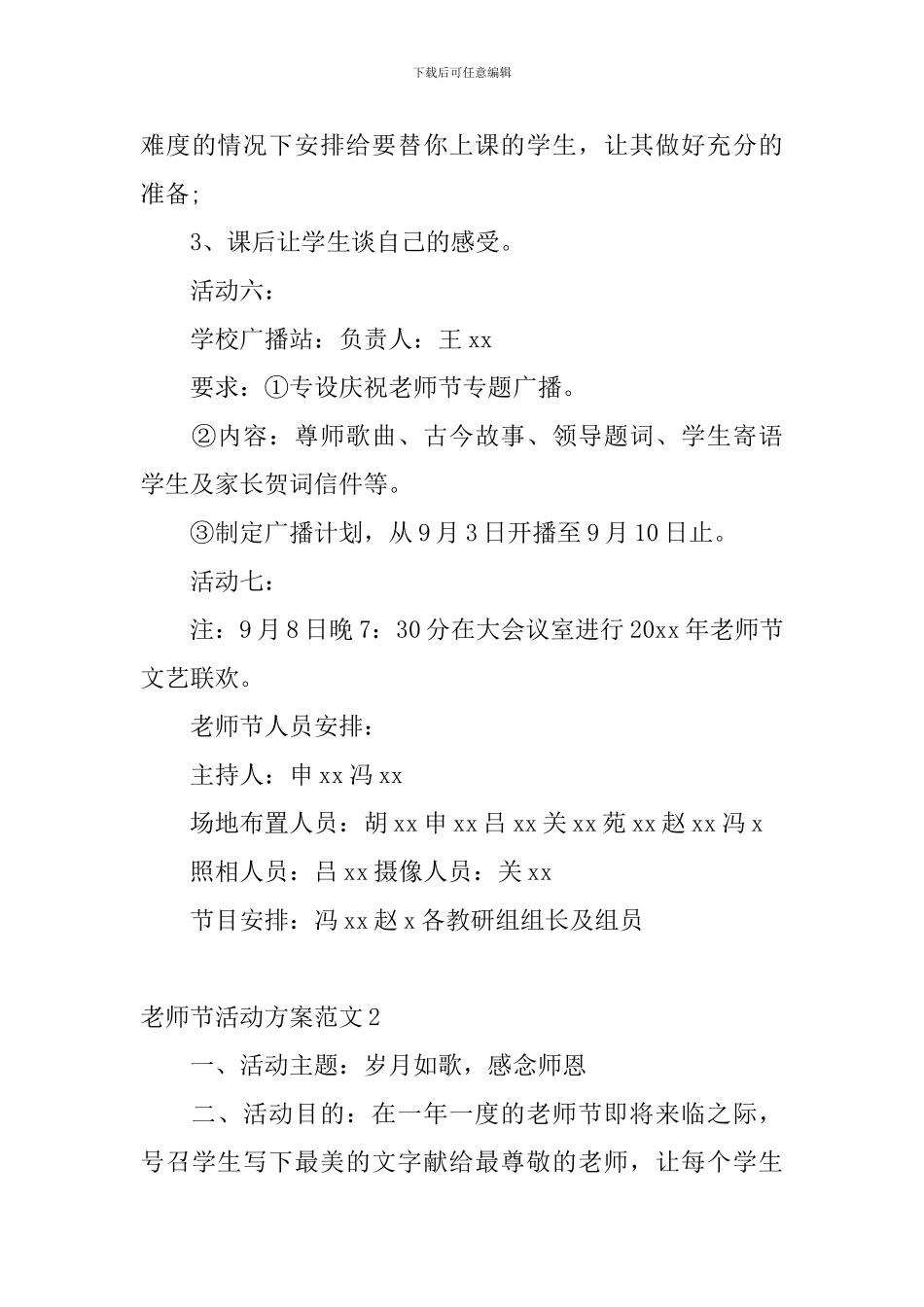 下载后可任意编辑

难度的情况下安排给要替你上课的学生，让其做好充分的准备;

3、课后让学生谈自己的感受。

活动六：

学校广播站：负责人：王 xx

要求：①专设庆祝老师节专题广播。

②内容：尊师歌曲、古今故事、领导题词、学生寄语学生及家长贺词信件等。

③制定广播计划，从 9 月 3 日开播至 9 月 10 日止。

活动七：

注：9 月 8 日晚 7：30 分在大会议室进行 20xx 年老师节文艺联欢。

老师节人员安排：

主持人：申 xx 冯 xx

场地布置人员：胡 xx 申 xx 吕 xx 关 xx 苑 xx 赵 xx 冯 x

照相人员：吕 xx 摄像人员：关 xx

节目安排：冯 xx 赵 x 各教研组组长及组员

老师节活动方案范文 2

一、活动主题：岁月如歌，感念师恩

二、活动目的：在一年一度的老师节即将来临之际，号召学生写下最美的文字献给最尊敬的老师，让每个学生